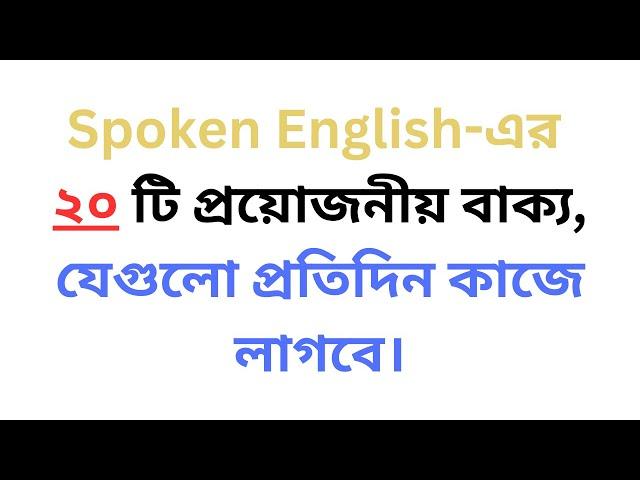 Spoken English-এর
২০ টি প্রয়োজনীয় বাক্য,
যেগুলো প্রতিদিন কাজে
লাগবে।